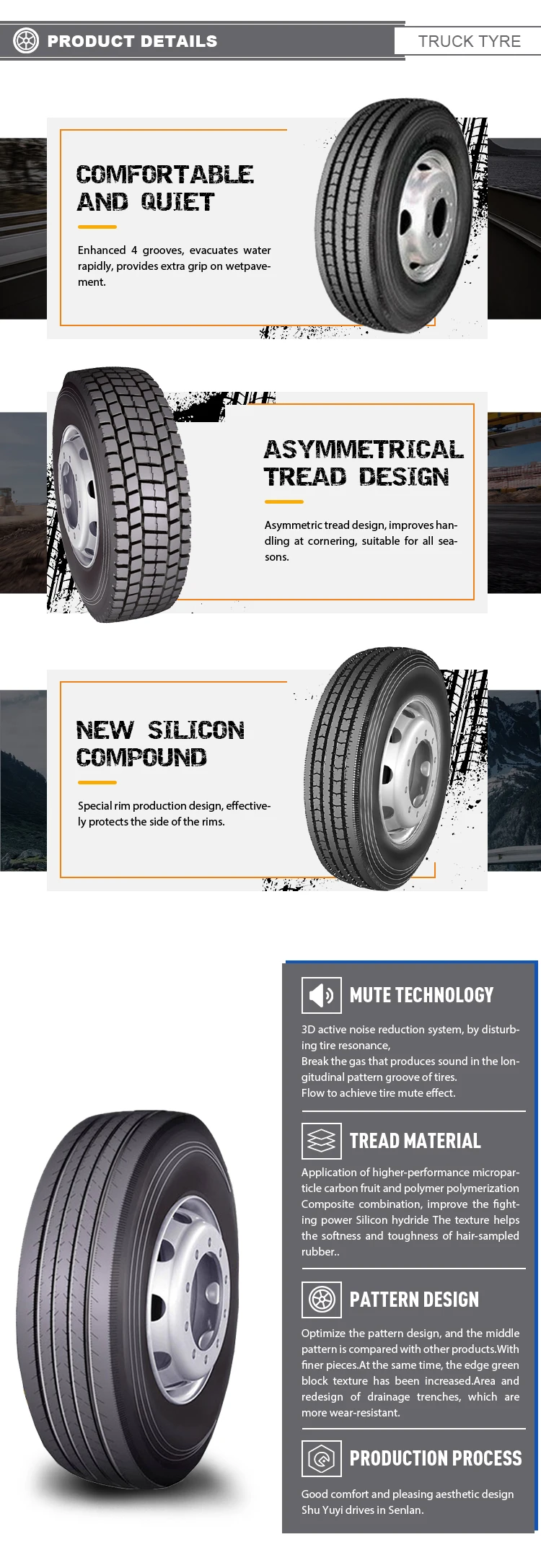 PRODUCT DETAILS

TRUCK TYRE

COMFORTABLE AND QUIET

Enhanced 4 grooves, evacuates water rapidly, provides extra grip on wetpavement.

ASYMMETRICAL TREAD DESIGN

Asymmetric tread design, improves handling at cornering, suitable for all seasons.

NEW SILICON COMPOUND

Special rim production design, effectively protects the side of the rims.

MUTE TECHNOLOGY

3D active noise reduction system, by disturbing tire resonance,
Break the gas that produces sound in the longitudinal pattern groove of tires.
Flow to achieve tire mute effect.

TREAD MATERIAL

Application of higher-performance microparticle carbon fruit and polymer polymerization Composite combination, improve the fighting power Silicon hydride The texture helps the softness and toughness of hair-sampled rubber..

PATTERN DESIGN

Optimize the pattern design, and the middle pattern is compared with other products.With finer pieces.At the same time, the edge green block texture has been increased.Area and redesign of drainage trenches, which are more wear-resistant.

PRODUCTION PROCESS

Good comfort and pleasing aesthetic design Shu Yuyi drives in Senlan.